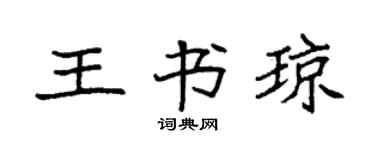 王书琼

词典网